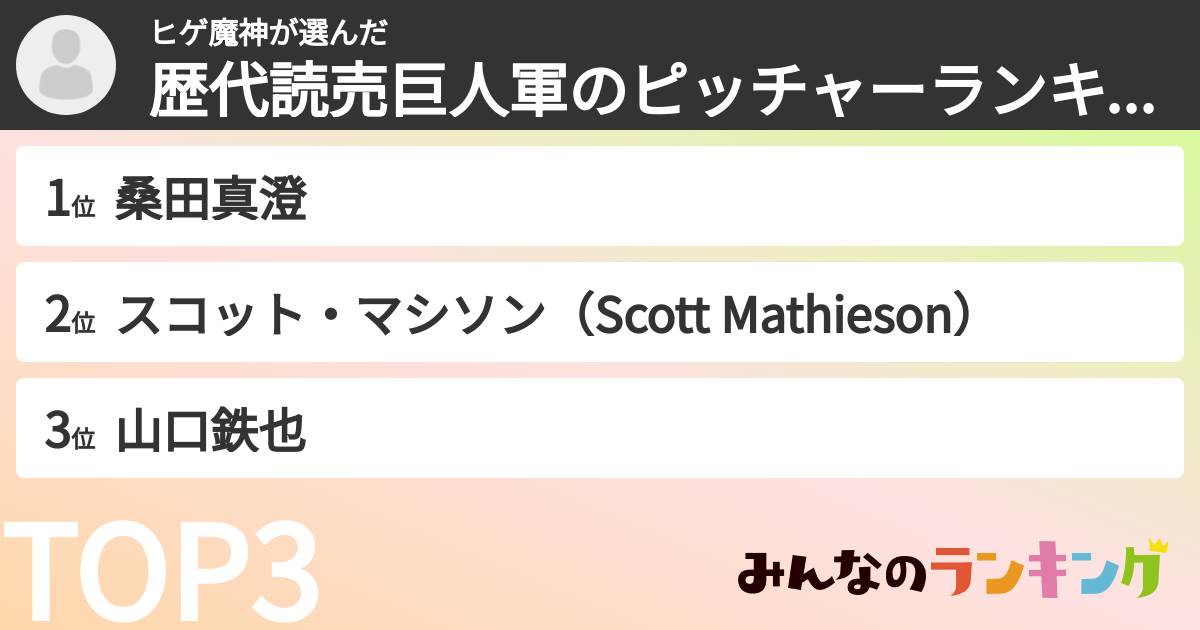 ヒゲ魔神が選んだ
歴代読売巨人軍のピッチャーランキ...

1位 桑田真澄

2位 スコット・マシソン（Scott Mathieson）

3位 山口鉄也

TOP3

みんなのランキング